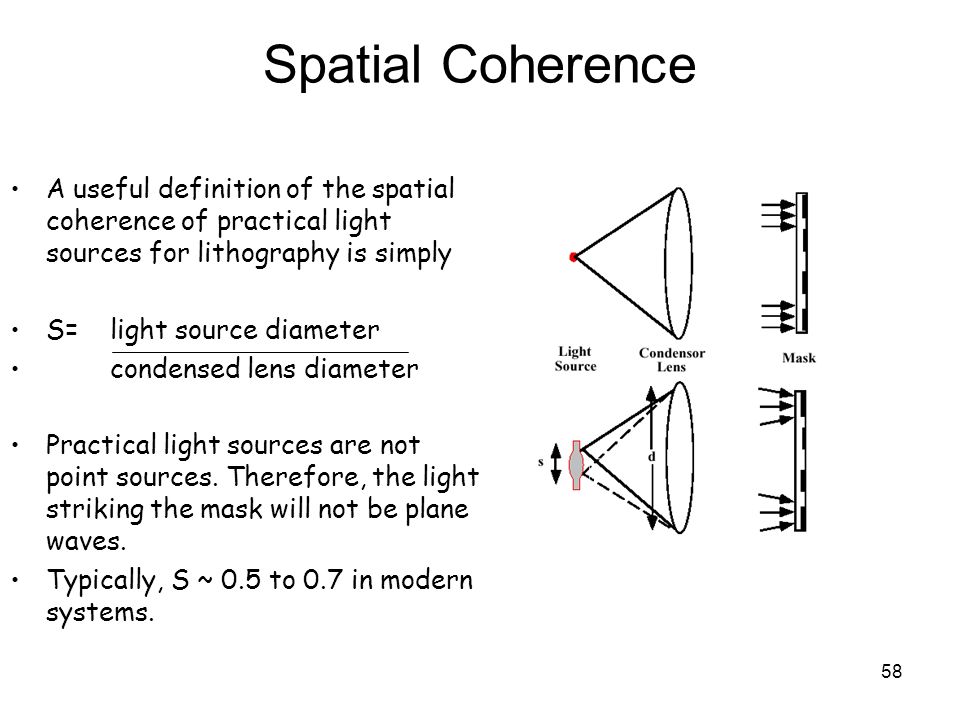 Spatial Coherence

• A useful definition of the spatial coherence of practical light sources for lithography is simply

• S= light source diameter
• condensed lens diameter

• Practical light sources are not point sources. Therefore, the light striking the mask will not be plane waves.

• Typically, S ~ 0.5 to 0.7 in modern systems.

Light Source

Condensor Lens

Mask

s

d

58